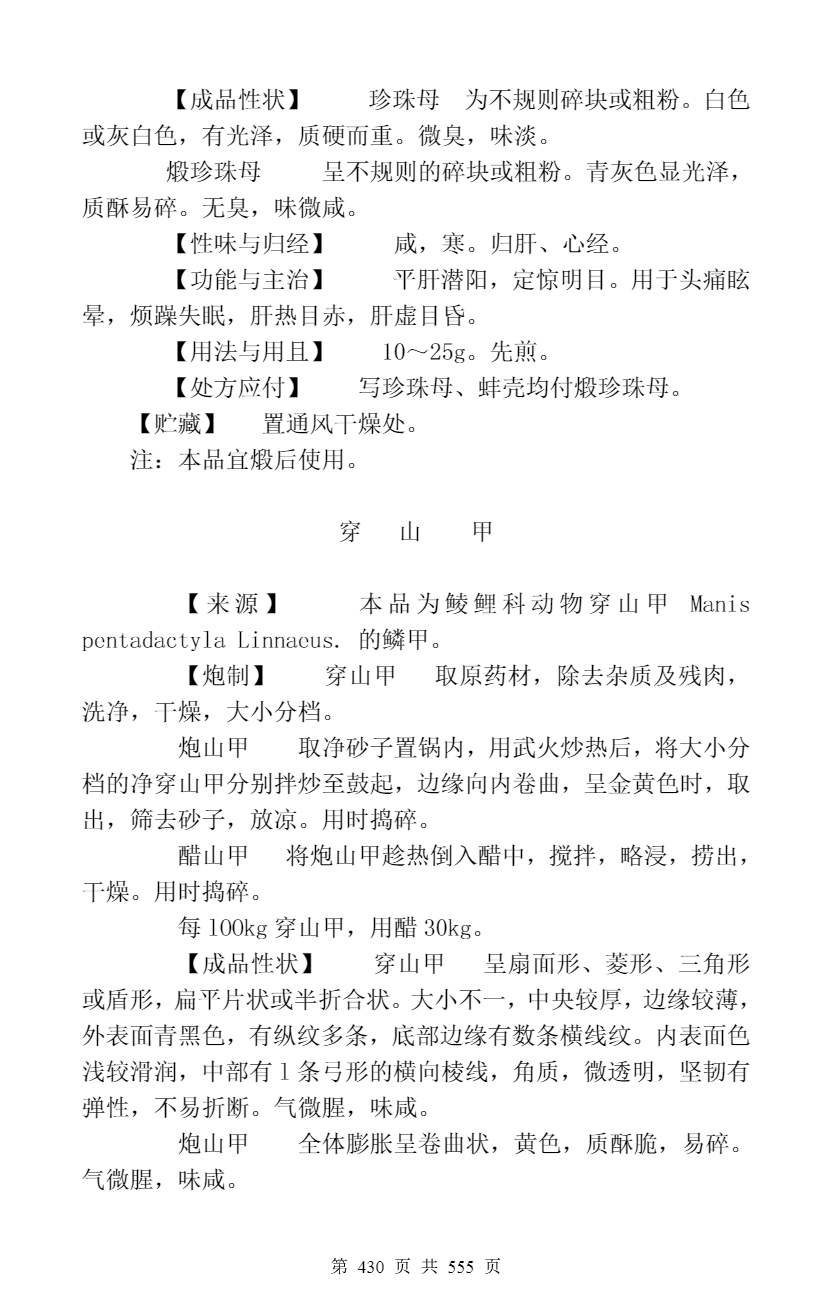 【成品性状】　珍珠母　为不规则碎块或粗粉。白色或灰白色，有光泽，质硬而重。微臭，味淡。

煅珍珠母　呈不规则的碎块或粗粉。青灰色显光泽，质酥易碎。无臭，味微咸。

【性味与归经】　咸，寒。归肝、心经。

【功能与主治】　平肝潜阳，定惊明目。用于头痛眩晕，烦躁失眠，肝热目赤，肝虚目昏。

【用法与用且】　10～25g。先煎。

【处方应付】　写珍珠母、蚌壳均付煅珍珠母。

【贮藏】　置通风干燥处。

注：本品宜煅后使用。

穿　山　甲

【来源】　本品为鲮鲤科动物穿山甲 Manis pentadactyla Linnaeus. 的鳞甲。

【炮制】　穿山甲　取原药材，除去杂质及残肉，洗净，干燥，大小分档。

炮山甲　取净砂子置锅内，用武火炒热后，将大小分档的净穿山甲分别拌炒至鼓起，边缘向内卷曲，呈金黄色时，取出，筛去砂子，放凉。用时捣碎。

醋山甲　将炮山甲趁热倒入醋中，搅拌，略浸，捞出，干燥。用时捣碎。

每 100kg 穿山甲，用醋 30kg。

【成品性状】　穿山甲　呈扇面形、菱形、三角形或盾形，扁平片状或半折合状。大小不一，中央较厚，边缘较薄，外表面青黑色，有纵纹多条，底部边缘有数条横线纹。内表面色浅较滑润，中部有 1 条弓形的横向棱线，角质，微透明，坚韧有弹性，不易折断。气微腥，味咸。

炮山甲　全体膨胀呈卷曲状，黄色，质酥脆，易碎。气微腥，味咸。

第 430 页 共 555 页